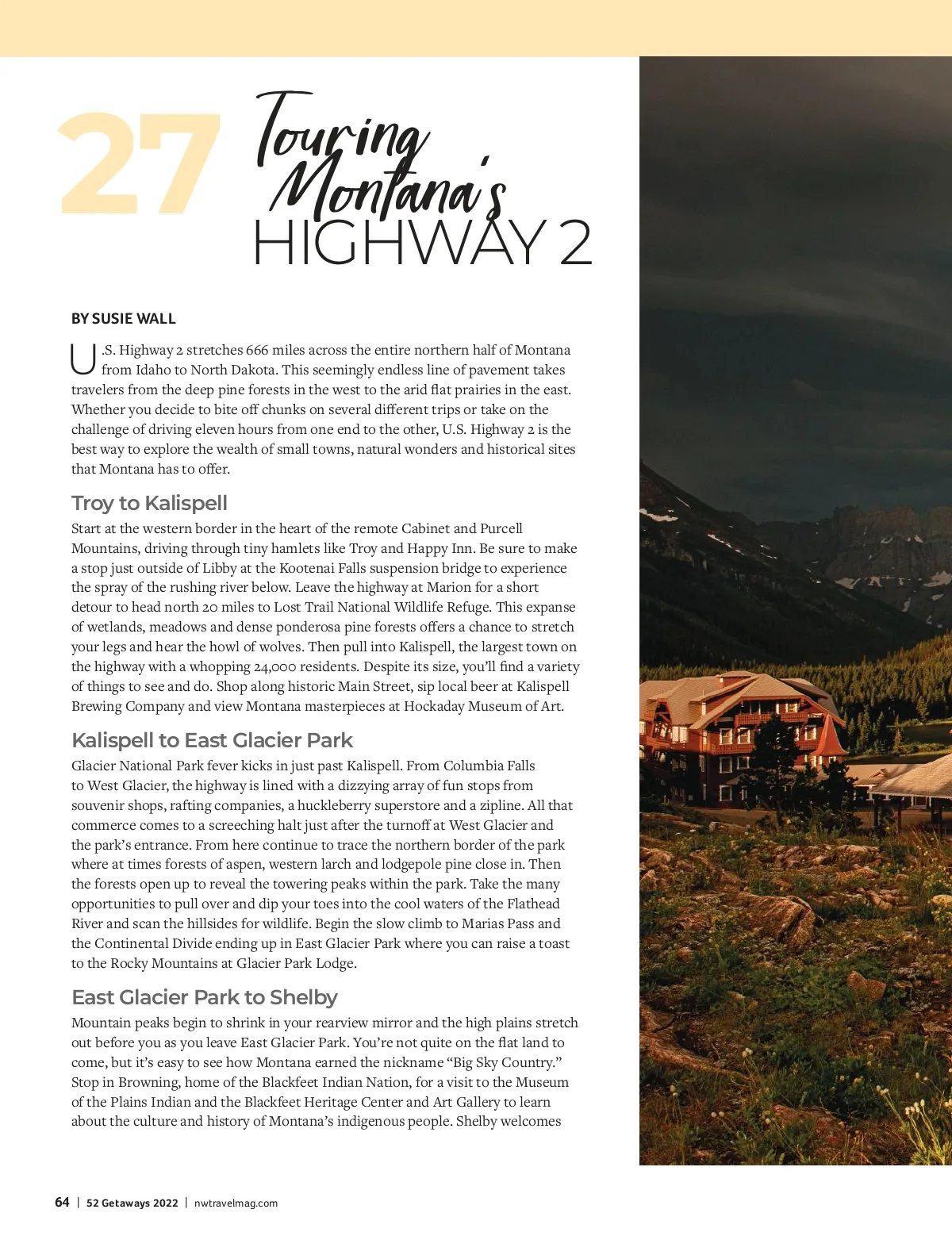 27 Touring Montana's HIGHWAY 2

BY SUSIE WALL

U.S. Highway 2 stretches 666 miles across the entire northern half of Montana from Idaho to North Dakota. This seemingly endless line of pavement takes travelers from the deep pine forests in the west to the arid flat prairies in the east. Whether you decide to bite off chunks on several different trips or take on the challenge of driving eleven hours from one end to the other, U.S. Highway 2 is the best way to explore the wealth of small towns, natural wonders and historical sites that Montana has to offer.

Troy to Kalispell

Start at the western border in the heart of the remote Cabinet and Purcell Mountains, driving through tiny hamlets like Troy and Happy Inn. Be sure to make a stop just outside of Libby at the Kootenai Falls suspension bridge to experience the spray of the rushing river below. Leave the highway at Marion for a short detour to head north 20 miles to Lost Trail National Wildlife Refuge. This expanse of wetlands, meadows and dense ponderosa pine forests offers a chance to stretch your legs and hear the howl of wolves. Then pull into Kalispell, the largest town on the highway with a whopping 24,000 residents. Despite its size, you'll find a variety of things to see and do. Shop along historic Main Street, sip local beer at Kalispell Brewing Company and view Montana masterpieces at Hockaday Museum of Art.

Kalispell to East Glacier Park

Glacier National Park fever kicks in just past Kalispell. From Columbia Falls to West Glacier, the highway is lined with a dizzying array of fun stops from souvenir shops, rafting companies, a huckleberry superstore and a zipline. All that commerce comes to a screeching halt just after the turnoff at West Glacier and the park's entrance. From here continue to trace the northern border of the park where at times forests of aspen, western larch and lodgepole pine close in. Then the forests open up to reveal the towering peaks within the park. Take the many opportunities to pull over and dip your toes into the cool waters of the Flathead River and scan the hillsides for wildlife. Begin the slow climb to Marias Pass and the Continental Divide ending up in East Glacier Park where you can raise a toast to the Rocky Mountains at Glacier Park Lodge.

East Glacier Park to Shelby

Mountain peaks begin to shrink in your rearview mirror and the high plains stretch out before you as you leave East Glacier Park. You're not quite on the flat land to come, but it's easy to see how Montana earned the nickname "Big Sky Country." Stop in Browning, home of the Blackfeet Indian Nation, for a visit to the Museum of the Plains Indian and the Blackfeet Heritage Center and Art Gallery to learn about the culture and history of Montana's indigenous people. Shelby welcomes

64 | 52 Getaways 2022 | nwtravelmag.com